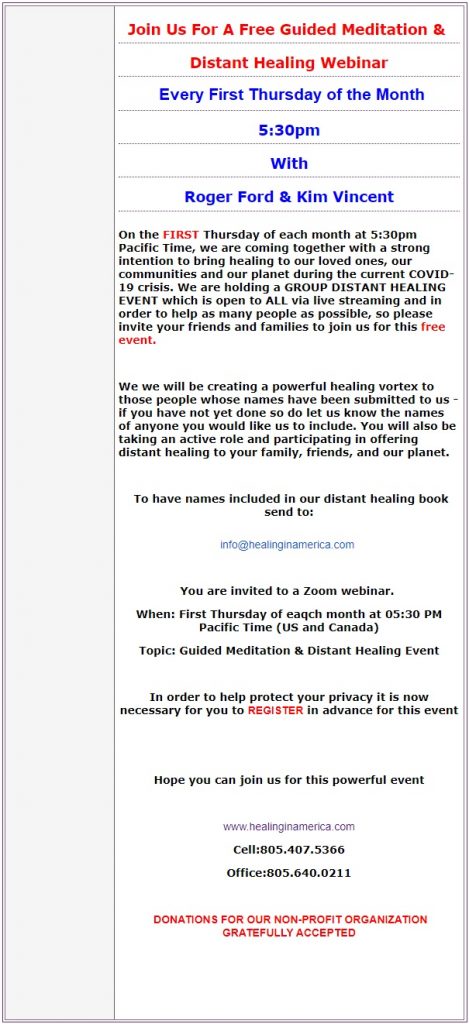 Join Us For A Free Guided Meditation &

Distant Healing Webinar

Every First Thursday of the Month

5:30pm

With

Roger Ford & Kim Vincent

On the FIRST Thursday of each month at 5:30pm Pacific Time, we are coming together with a strong intention to bring healing to our loved ones, our communities and our planet during the current COVID-19 crisis. We are holding a GROUP DISTANT HEALING EVENT which is open to ALL via live streaming and in order to help as many people as possible, so please invite your friends and families to join us for this free event.

We we will be creating a powerful healing vortex to those people whose names have been submitted to us - if you have not yet done so do let us know the names of anyone you would like us to include. You will also be taking an active role and participating in offering distant healing to your family, friends, and our planet.

To have names included in our distant healing book send to:

info@healinginamerica.com

You are invited to a Zoom webinar.

When: First Thursday of eaqch month at 05:30 PM Pacific Time (US and Canada)

Topic: Guided Meditation & Distant Healing Event

In order to help protect your privacy it is now necessary for you to REGISTER in advance for this event

Hope you can join us for this powerful event

www.healinginamerica.com

Cell:805.407.5366

Office:805.640.0211

DONATIONS FOR OUR NON-PROFIT ORGANIZATION GRATEFULLY ACCEPTED